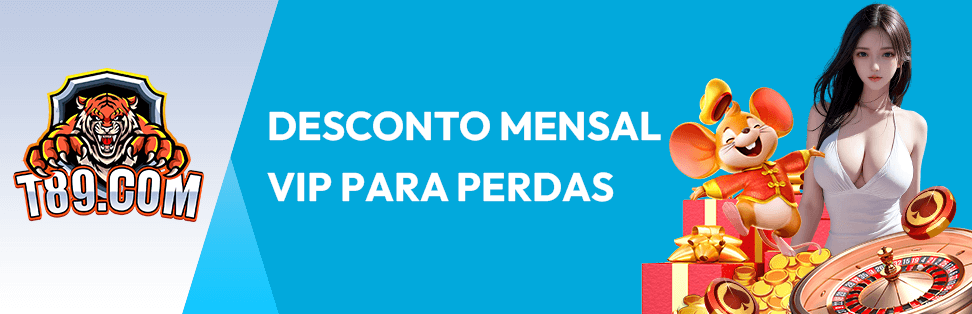 T89.COM

DESCONTO MENSAL VIP PARA PERDAS